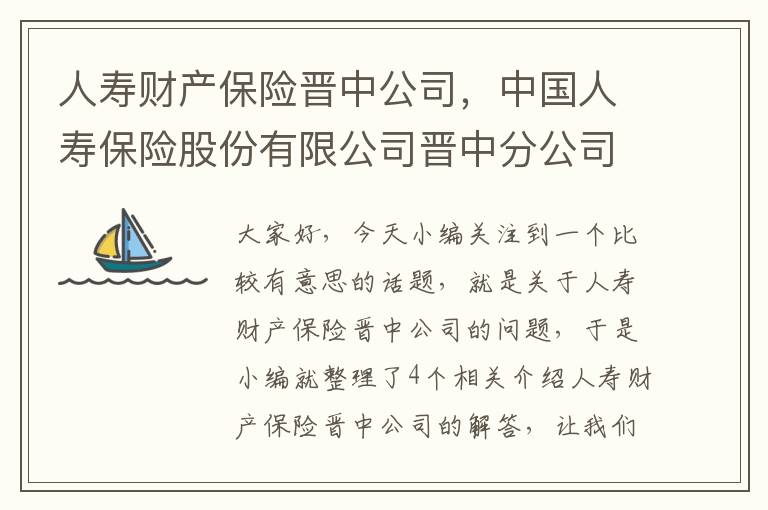 人寿财产保险晋中公司，中国人寿保险股份有限公司晋中分公司

大家好，今天小编关注到一个比较有意思的话题，就是关于人寿财产保险晋中公司的问题，于是小编就整理了4个相关介绍人寿财产保险晋中公司的解答，让我们